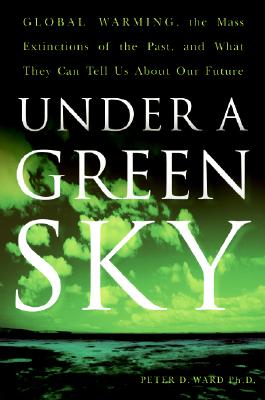 GLOBAL WARMING, the Mass Extinctions of the Past, and What They Can Tell Us About Our Future

UNDER A GREEN SKY

PETER D. WARD Ph.D.